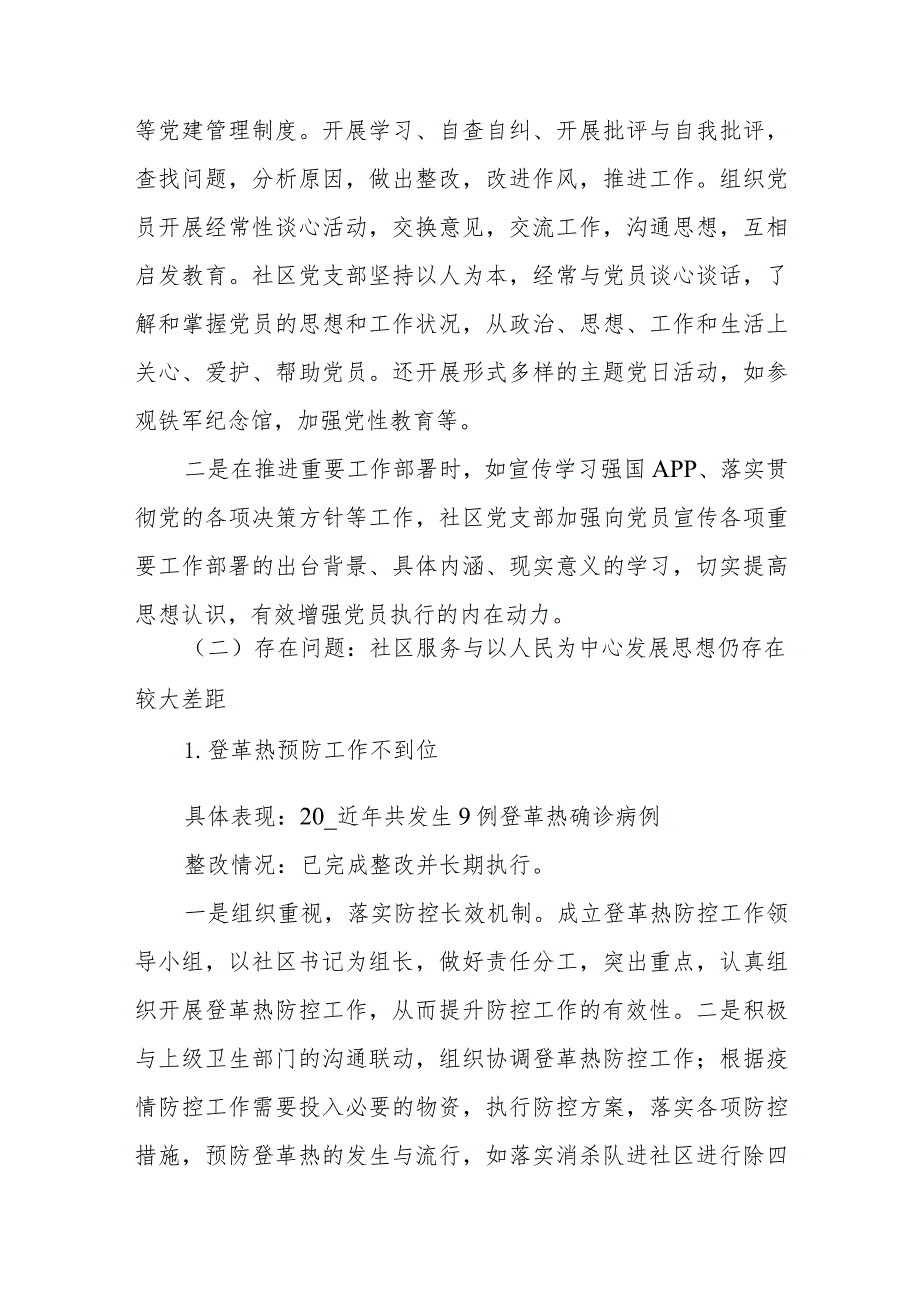 等党建管理制度。开展学习、自查自纠、开展批评与自我批评，查找问题，分析原因，做出整改，改进作风，推进工作。组织党员开展经常性谈心活动，交换意见，交流工作，沟通思想，互相启发教育。社区党支部坚持以人为本，经常与党员谈心谈话，了解和掌握党员的思想和工作状况，从政治、思想、工作和生活上关心、爱护、帮助党员。还开展形式多样的主题党日活动，如参观铁军纪念馆，加强党性教育等。

二是在推进重要工作部署时，如宣传学习强国APP、落实贯彻党的各项决策方针等工作，社区党支部加强向党员宣传各项重要工作部署的出台背景、具体内涵、现实意义的学习，切实提高思想认识，有效增强党员执行的内在动力。

（二）存在问题：社区服务与以人民为中心发展思想仍存在较大差距

1. 登革热预防工作不到位

具体表现：20_近年共发生9例登革热确诊病例

整改情况：已完成整改并长期执行。

一是组织重视，落实防控长效机制。成立登革热防控工作领导小组，以社区书记为组长，做好责任分工，突出重点，认真组织开展登革热防控工作，从而提升防控工作的有效性。二是积极与上级卫生部门的沟通联动，组织协调登革热防控工作；根据疫情防控工作需要投入必要的物资，执行防控方案，落实各项防控措施，预防登革热的发生与流行，如落实消杀队进社区进行除四